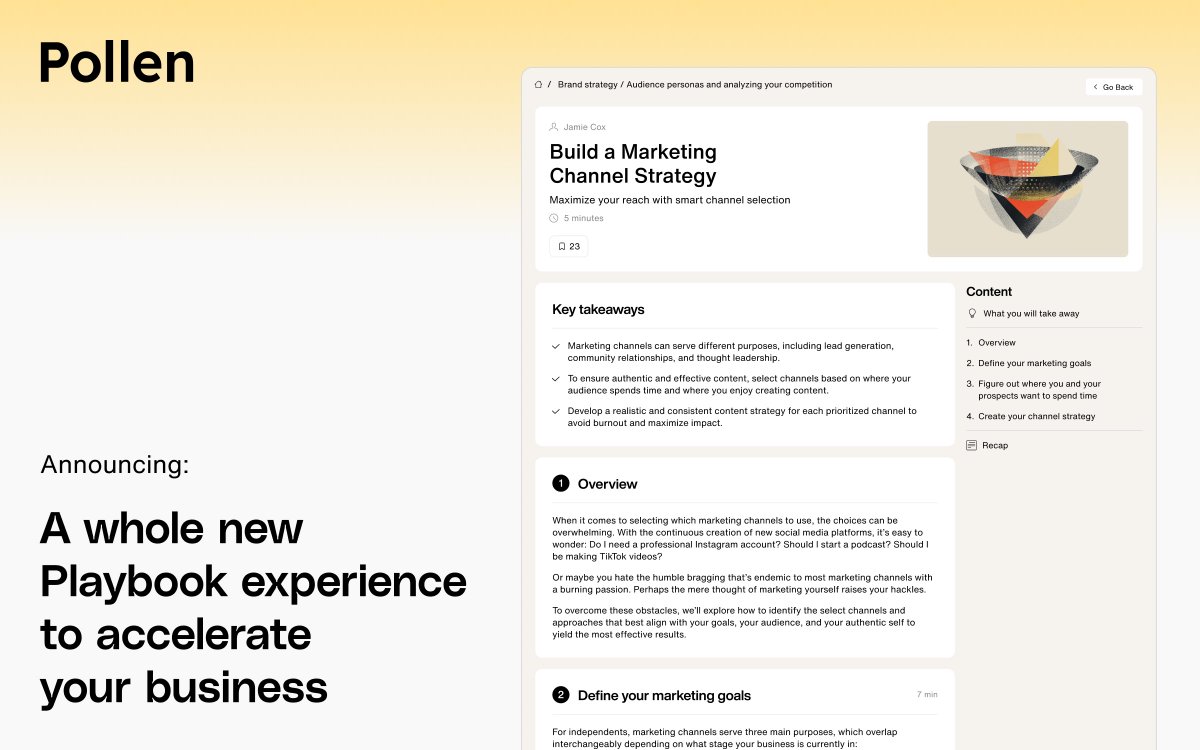 Pollen

Announcing:

A whole new Playbook experience to accelerate your business

/ Brand strategy / Audience personas and analyzing your competition

Go Back

Jamie Cox

Build a Marketing Channel Strategy

Maximize your reach with smart channel selection

5 minutes

23

Key takeaways

Marketing channels can serve different purposes, including lead generation, community relationships, and thought leadership.

To ensure authentic and effective content, select channels based on where your audience spends time and where you enjoy creating content.

Develop a realistic and consistent content strategy for each prioritized channel to avoid burnout and maximize impact.

1 Overview

When it comes to selecting which marketing channels to use, the choices can be overwhelming. With the continuous creation of new social media platforms, it's easy to wonder: Do I need a professional Instagram account? Should I start a podcast? Should I be making TikTok videos?

Or maybe you hate the humble bragging that's endemic to most marketing channels with a burning passion. Perhaps the mere thought of marketing yourself raises your hackles.

To overcome these obstacles, we'll explore how to identify the select channels and approaches that best align with your goals, your audience, and your authentic self to yield the most effective results.

2 Define your marketing goals

7 min

For independents, marketing channels serve three main purposes, which overlap interchangeably depending on what stage your business is currently in:

Content

What you will take away

1. Overview

2. Define your marketing goals

3. Figure out where you and your prospects want to spend time

4. Create your channel strategy

Recap